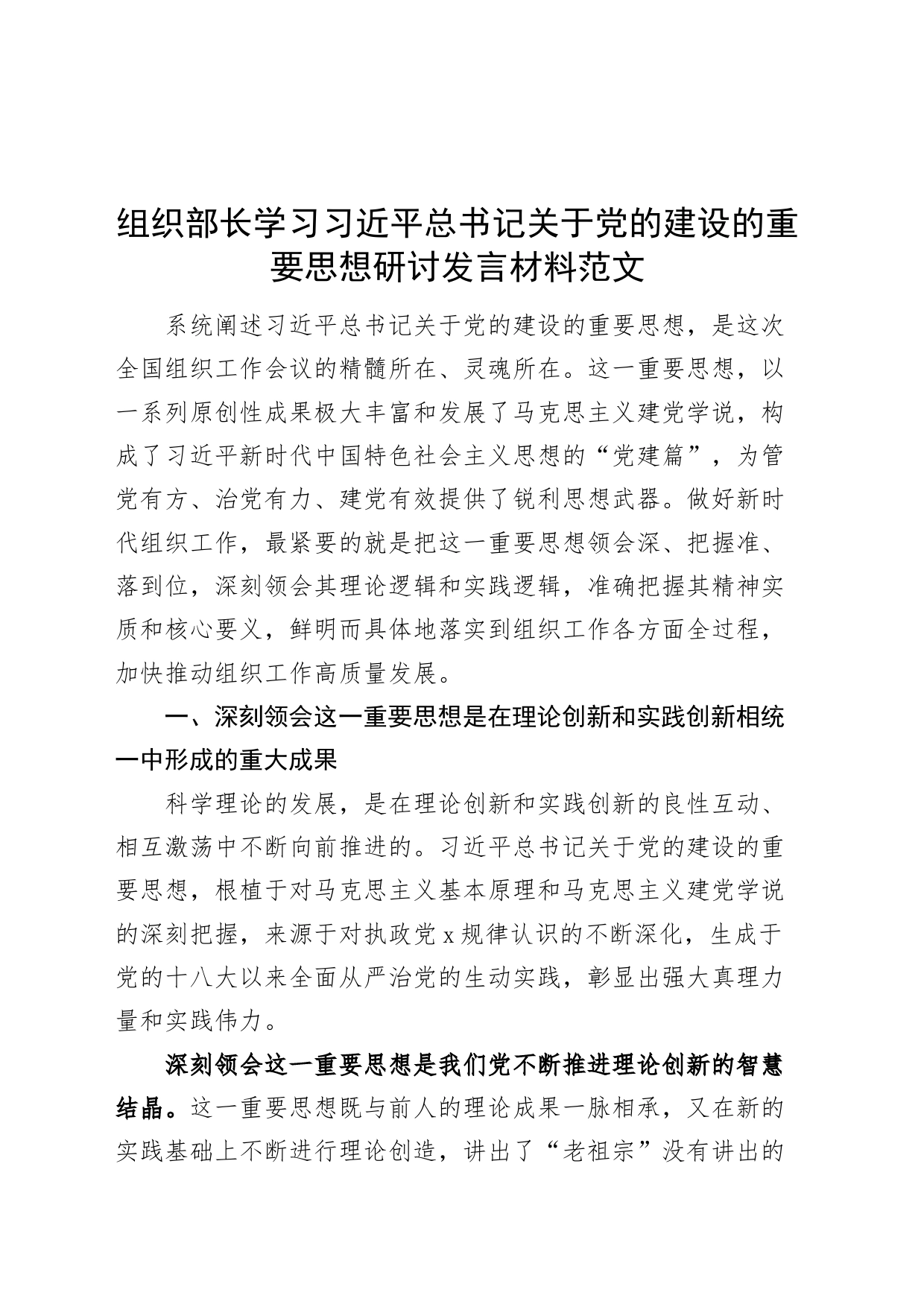 组织部长学习习近平总书记关于党的建设的重要思想研讨发言材料范文

系统阐述习近平总书记关于党的建设的重要思想，是这次全国组织工作会议的精髓所在、灵魂所在。这一重要思想，以一系列原创性成果极大丰富和发展了马克思主义建党学说，构成了习近平新时代中国特色社会主义思想的“党建篇”，为管党有方、治党有力、建党有效提供了锐利思想武器。做好新时代组织工作，最紧要的就是把这一重要思想领会深、把握准、落到位，深刻领会其理论逻辑和实践逻辑，准确把握其精神实质和核心要义，鲜明而具体地落实到组织工作各方面全过程，加快推动组织工作高质量发展。

一、深刻领会这一重要思想是在理论创新和实践创新相统一中形成的重大成果

科学理论的发展，是在理论创新和实践创新的良性互动、相互激荡中不断向前推进的。习近平总书记关于党的建设的重要思想，根植于对马克思主义基本原理和马克思主义建党学说的深刻把握，来源于对执政党x规律认识的不断深化，生成于党的十八大以来全面从严治党的生动实践，彰显出强大真理力量和实践伟力。

深刻领会这一重要思想是我们党不断推进理论创新的智慧结晶。这一重要思想既与前人的理论成果一脉相承，又在新的实践基础上不断进行理论创造，讲出了“老祖宗”没有讲出的